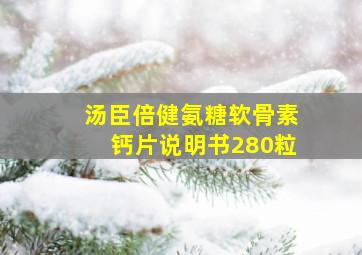 汤臣倍健氨糖软骨素钙片说明书280粒